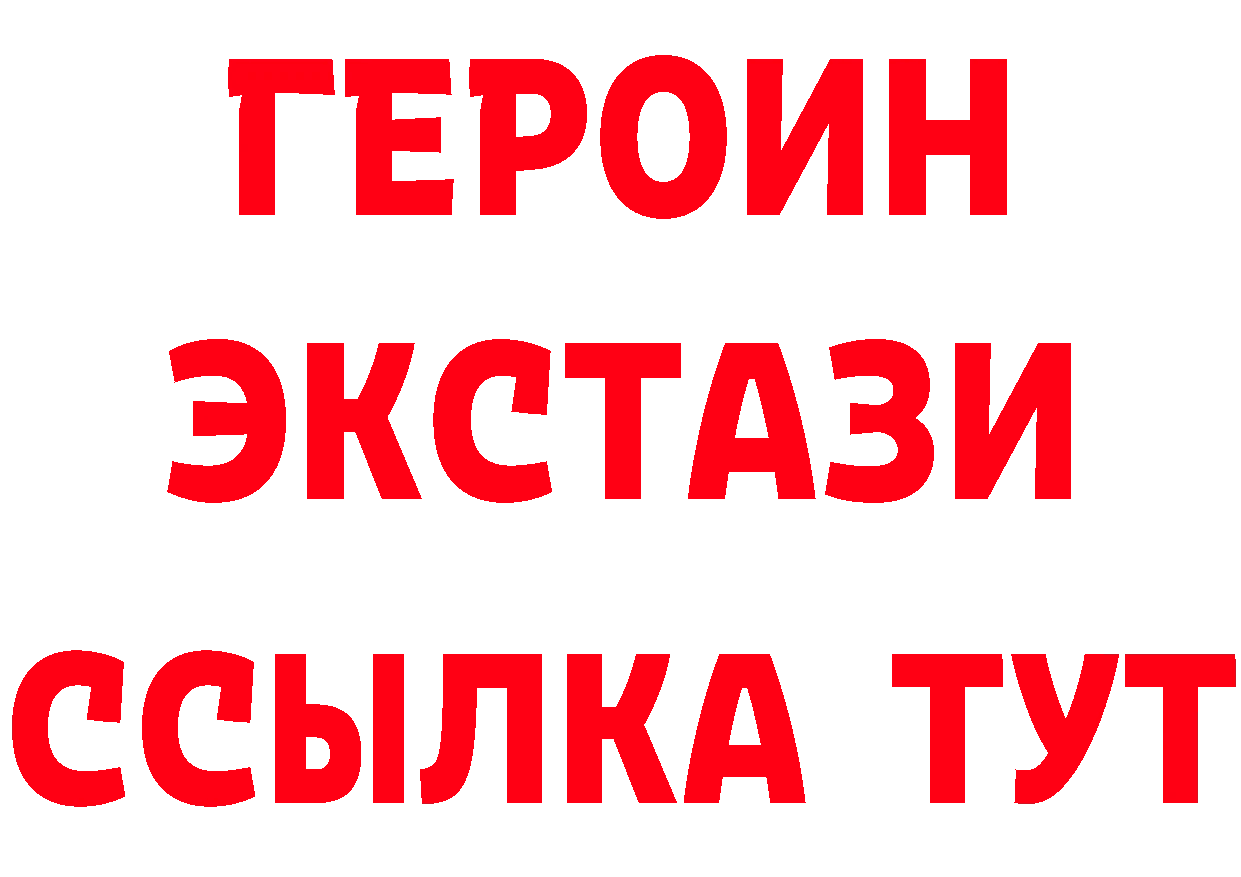 ГЕРОИН ЭКСТАЗИ ССЫЛКА ТУТ